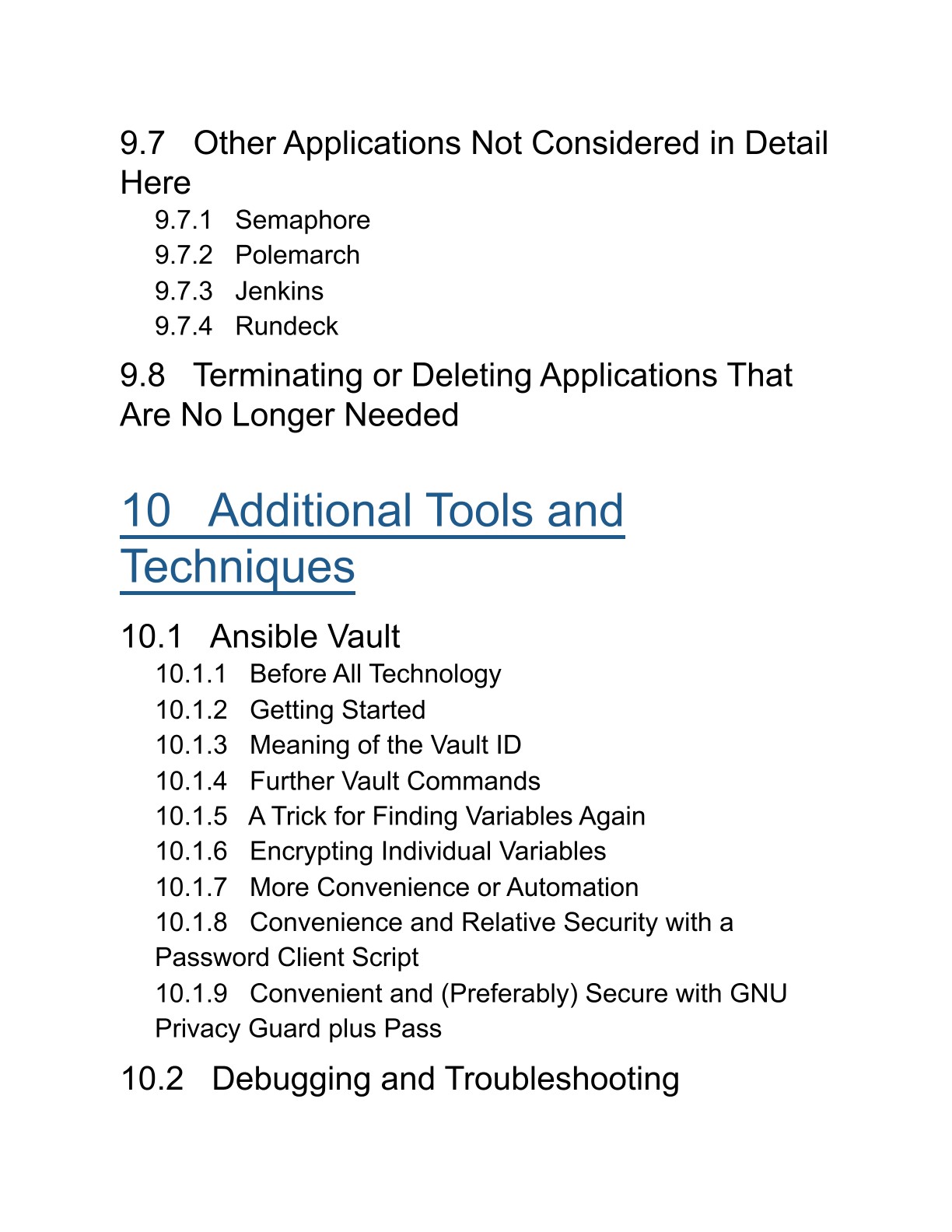 9.7 Other Applications Not Considered in Detail Here

9.7.1 Semaphore

9.7.2 Polemarch

9.7.3 Jenkins

9.7.4 Rundeck

9.8 Terminating or Deleting Applications That Are No Longer Needed

10 Additional Tools and Techniques

10.1 Ansible Vault

10.1.1 Before All Technology

10.1.2 Getting Started

10.1.3 Meaning of the Vault ID

10.1.4 Further Vault Commands

10.1.5 A Trick for Finding Variables Again

10.1.6 Encrypting Individual Variables

10.1.7 More Convenience or Automation

10.1.8 Convenience and Relative Security with a Password Client Script

10.1.9 Convenient and (Preferably) Secure with GNU Privacy Guard plus Pass

10.2 Debugging and Troubleshooting